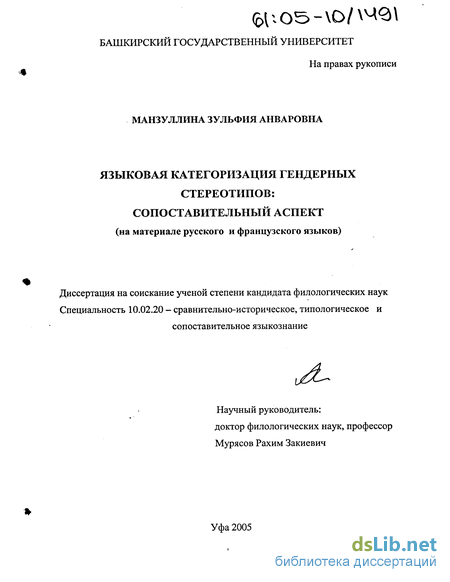 61:05-10/1491

БАШКИРСКИЙ ГОСУДАРСТВЕННЫЙ УНИВЕРСИТЕТ

На правах рукописи

МАНЗУЛЛИНА ЗУЛЬФИЯ АНВАРОВНА

ЯЗЫКОВАЯ КАТЕГОРИЗАЦИЯ ГЕНДЕРНЫХ СТЕРЕОТИПОВ: СОПОСТАВИТЕЛЬНЫЙ АСПЕКТ
(на материале русского и французского языков)

Диссертация на соискание ученой степени кандидата филологических наук
Специальность 10.02.20 – сравнительно-историческое, типологическое и сопоставительное языкознание

Научный руководитель:
доктор филологических наук, профессор
Мурясов Рахим Закиевич

Уфа 2005

dsLib.net
библиотека диссертаций